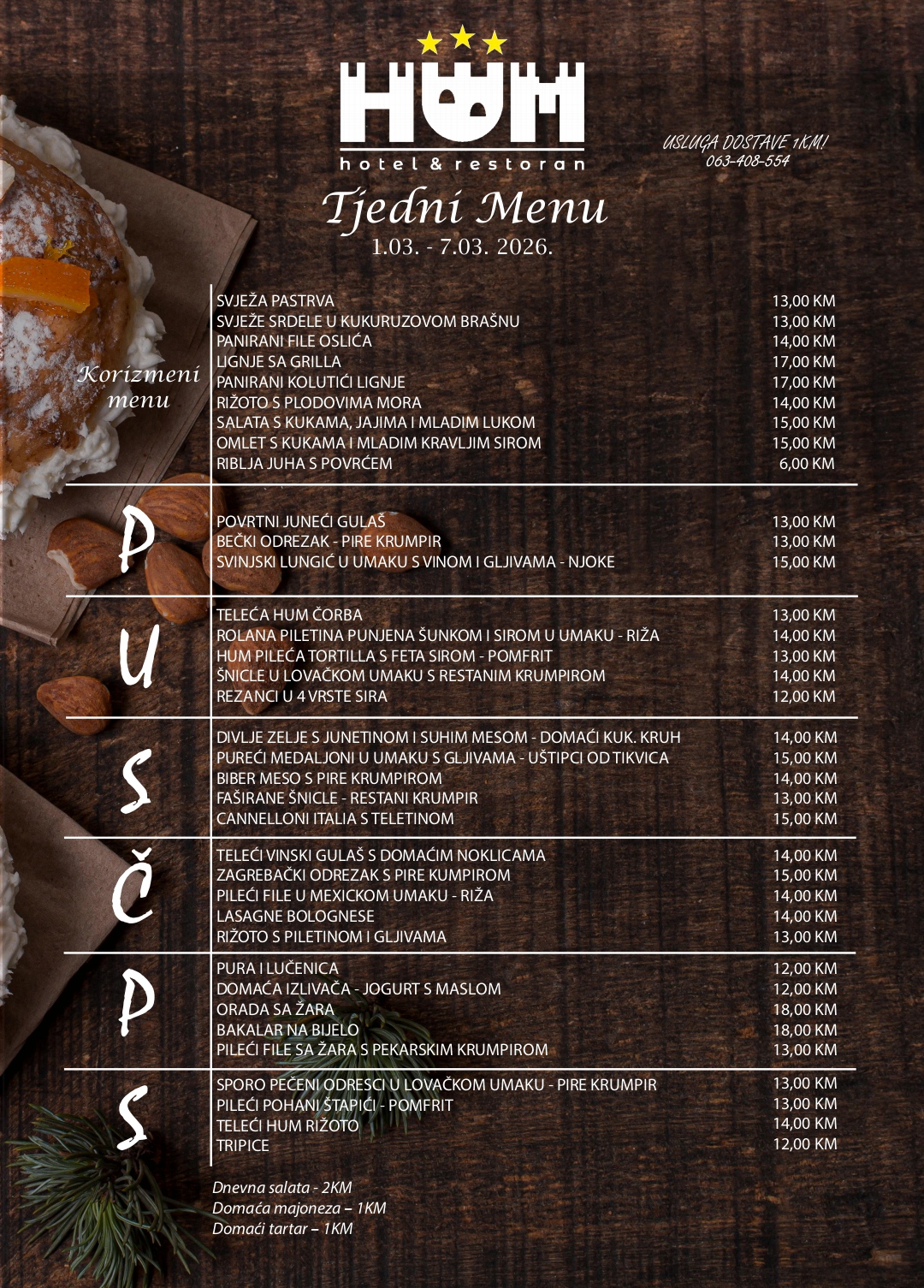 HUM
hotel & restoran

USLUGA DOSTAVE 1KM!
063-408-554

Tjedni Menu
1.03. - 7.03. 2026.

Korizmeni menu

SVJEŽA PASTRVA 13,00 KM
SVJEŽE SRDELE U KUKURUZOVOM BRAŠNU 13,00 KM
PANIRANI FILE OSLIĆA 14,00 KM
LIGNJE SA GRILLA 17,00 KM
PANIRANI KOLUTIĆI LIGNJE 17,00 KM
RIŽOTO S PLODOVIMA MORA 14,00 KM
SALATA S KUKAMA, JAJIMA I MLADIM LUKOM 15,00 KM
OMLET S KUKAMA I MLADIM KRAVLJIM SIROM 15,00 KM
RIBLJA JUHA S POVRĆEM 6,00 KM

P

POVRTNI JUNEĆI GULAŠ 13,00 KM
BEČKI ODREZAK - PIRE KRUMPIR 13,00 KM
SVINJSKI LUNGIĆ U UMAKU S VINOM I GLJIVAMA - NJOKE 15,00 KM

U

TELEĆA HUM ČORBA 13,00 KM
ROLANA PILETINA PUNJENA ŠUNKOM I SIROM U UMAKU - RIŽA 14,00 KM
HUM PILEĆA TORTILLA S FETA SIROM - POMFRIT 13,00 KM
ŠNICLE U LOVAČKOM UMAKU S RESTANIM KRUMPIROM 14,00 KM
REZANCI U 4 VRSTE SIRA 12,00 KM

S

DIVLJE ZELJE S JUNETINOM I SUHIM MESOM - DOMAĆI KUK. KRUH 14,00 KM
PUREĆI MEDALJONI U UMAKU S GLJIVAMA - UŠTIPCI OD TIKVICA 15,00 KM
BIBER MESO S PIRE KRUMPIROM 14,00 KM
FAŠIRANE ŠNICLE - RESTANI KRUMPIR 13,00 KM
CANNELLONI ITALIA S TELETINOM 15,00 KM

Č

TELEĆI VINSKI GULAŠ S DOMAĆIM NOKLICAMA 14,00 KM
ZAGREBAČKI ODREZAK S PIRE KUMPIROM 15,00 KM
PILEĆI FILE U MEXICKOM UMAKU - RIŽA 14,00 KM
LASAGNE BOLOGNESE 14,00 KM
RIŽOTO S PILETINOM I GLJIVAMA 13,00 KM

P

PURA I LUČENICA 12,00 KM
DOMAĆA IZLIVAČA - JOGURT S MASLOM 12,00 KM
ORADA SA ŽARA 18,00 KM
BAKALAR NA BIJELO 18,00 KM
PILEĆI FILE SA ŽARA S PEKARSKIM KRUMPIROM 13,00 KM

S

SPORO PEČENI ODRESCI U LOVAČKOM UMAKU - PIRE KRUMPIR 13,00 KM
PILEĆI POHANI ŠTAPIĆI - POMFRIT 13,00 KM
TELEĆI HUM RIŽOTO 14,00 KM
TRIPICE 12,00 KM

Dnevna salata - 2KM
Domaća majoneza – 1KM
Domaći tartar – 1KM